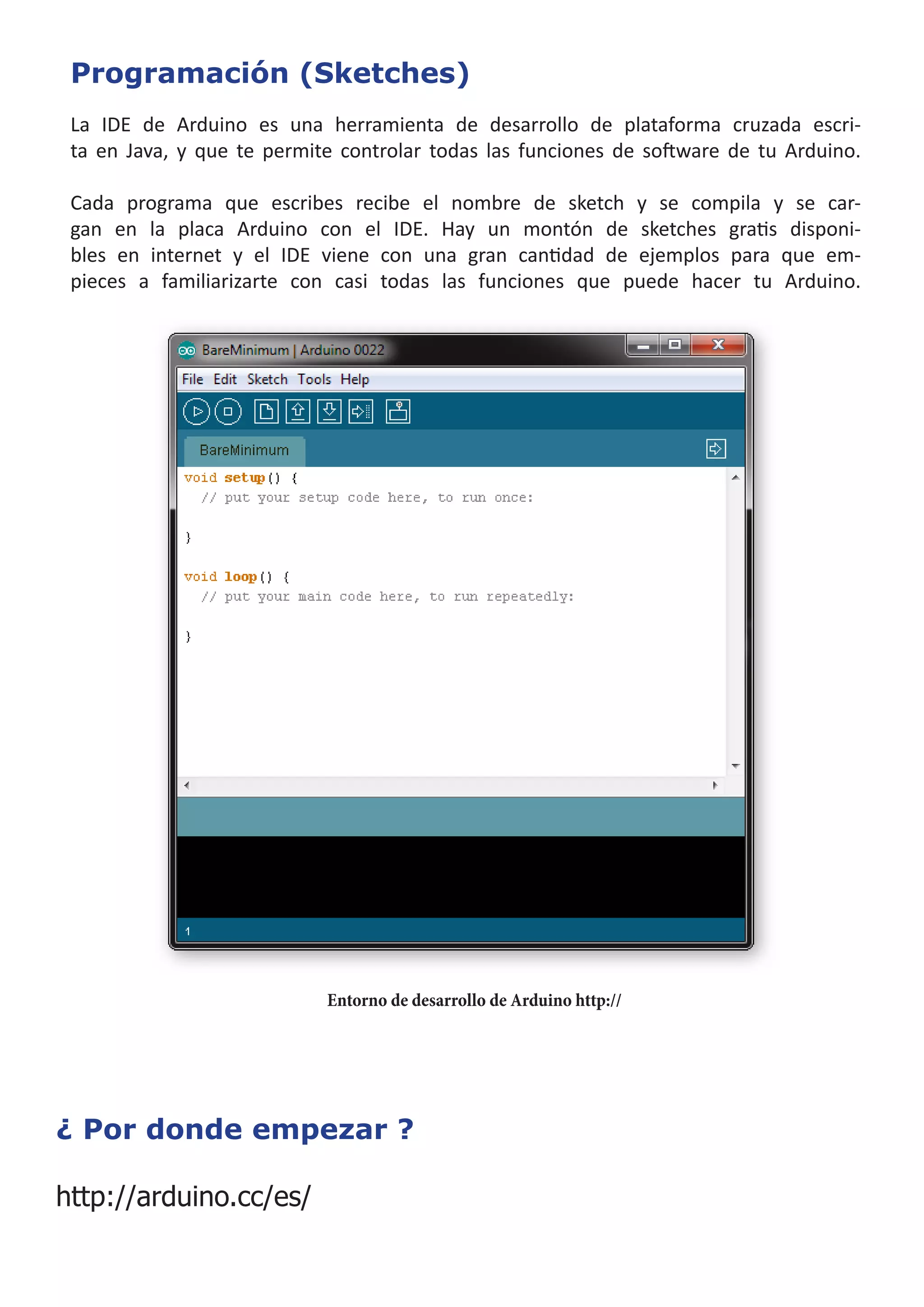 Programación (Sketches)

La IDE de Arduino es una herramienta de desarrollo de plataforma cruzada escrita en Java, y que te permite controlar todas las funciones de software de tu Arduino.

Cada programa que escribes recibe el nombre de sketch y se compila y se cargan en la placa Arduino con el IDE. Hay un montón de sketches gratis disponibles en internet y el IDE viene con una gran cantidad de ejemplos para que empieces a familiarizarte con casi todas las funciones que puede hacer tu Arduino.

BareMinimum | Arduino 0022

File Edit Sketch Tools Help

BareMinimum

void setup() {
  // put your setup code here, to run once:

}

void loop() {
  // put your main code here, to run repeatedly:

}

1

Entorno de desarrollo de Arduino http://

¿ Por donde empezar ?

http://arduino.cc/es/